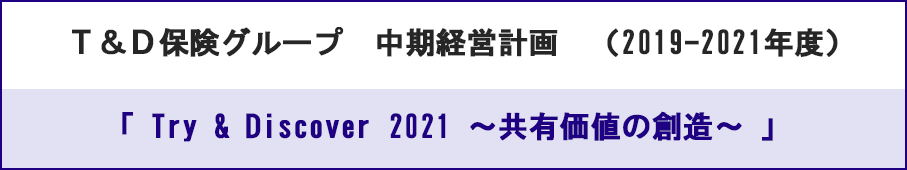 Ｔ＆Ｄ保険グループ　中期経営計画　（2019-2021年度）

「 Try & Discover 2021 ～共有価値の創造～ 」